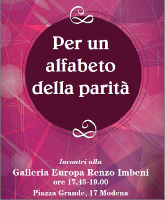 Per un alfabeto della parità

Incontri alla
Galleria Europa Renzo Imbeni
ore 17.45-19.00
Piazza Grande, 17 Modena